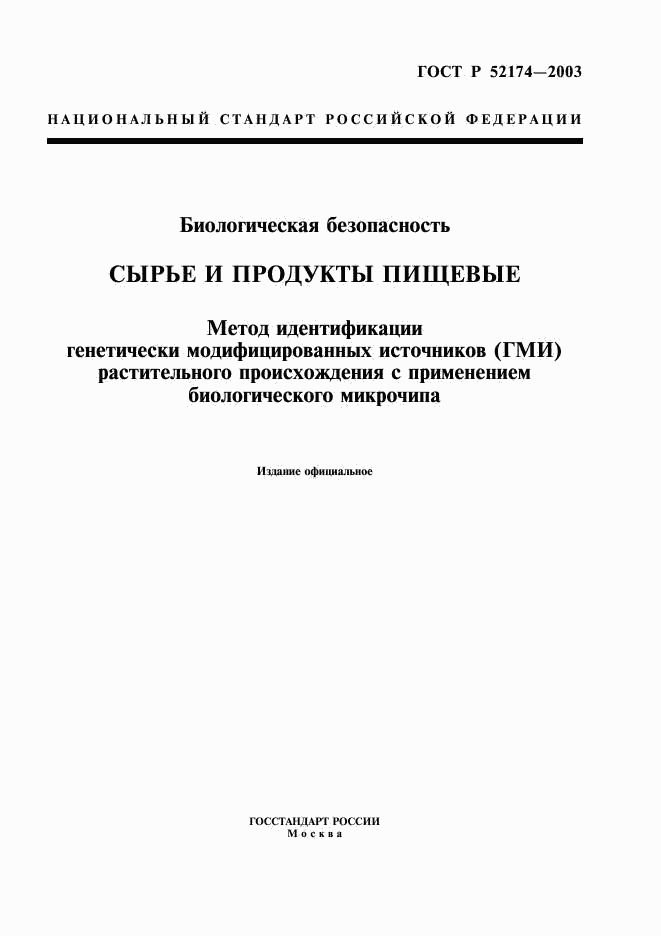 ГОСТ Р 52174—2003

НАЦИОНАЛЬНЫЙ СТАНДАРТ РОССИЙСКОЙ ФЕДЕРАЦИИ

Биологическая безопасность

СЫРЬЕ И ПРОДУКТЫ ПИЩЕВЫЕ

Метод идентификации генетически модифицированных источников (ГМИ) растительного происхождения с применением биологического микрочипа

Издание официальное

ГОССТАНДАРТ РОССИИ
Москва